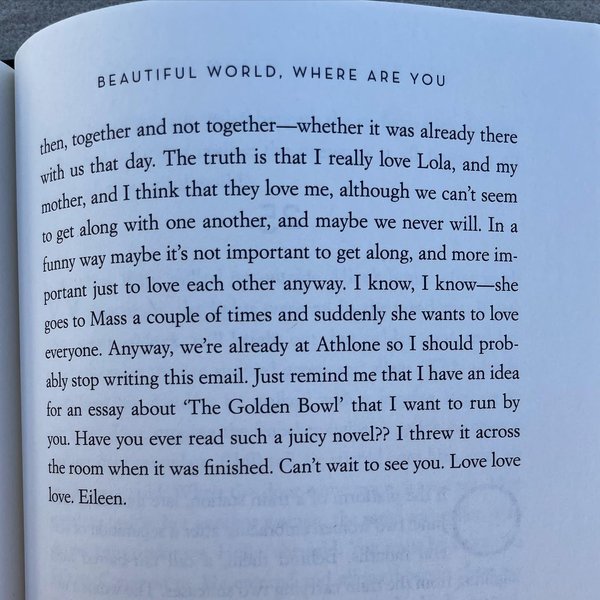 BEAUTIFUL WORLD, WHERE ARE YOU

then, together and not together—whether it was already there with us that day. The truth is that I really love Lola, and my mother, and I think that they love me, although we can't seem to get along with one another, and maybe we never will. In a funny way maybe it's not important to get along, and more important just to love each other anyway. I know, I know—she goes to Mass a couple of times and suddenly she wants to love everyone. Anyway, we're already at Athlone so I should probably stop writing this email. Just remind me that I have an idea for an essay about 'The Golden Bowl' that I want to run by you. Have you ever read such a juicy novel?? I threw it across the room when it was finished. Can't wait to see you. Love love love. Eileen.